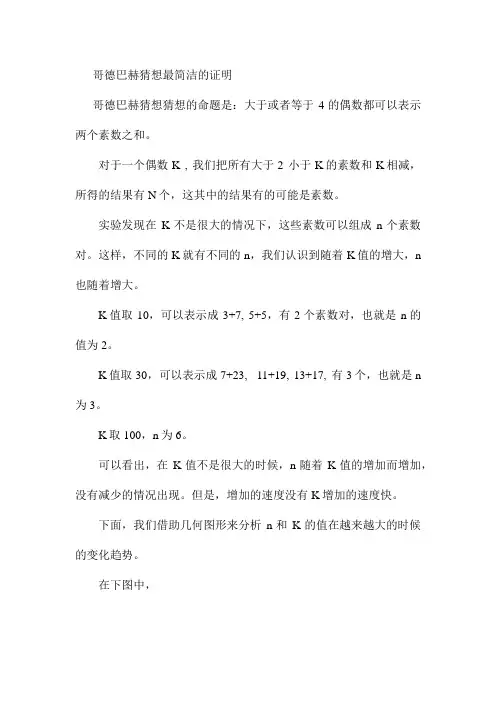 哥德巴赫猜想最简洁的证明

哥德巴赫猜想猜想的命题是：大于或者等于 4 的偶数都可以表示两个素数之和。

对于一个偶数 K，我们把所有大于 2 小于 K 的素数和 K 相减，所得的结果有 N 个，这其中的结果有的可能是素数。

实验发现在 K 不是很大的情况下，这些素数可以组成 n 个素数对。这样，不同的 K 就有不同的 n，我们认识到随着 K 值的增大，n 也随着增大。

K 值取 10，可以表示成 3+7, 5+5，有 2 个素数对，也就是 n 的值为 2。

K 值取 30，可以表示成 7+23, 11+19, 13+17, 有 3 个，也就是 n 为 3。

K 取 100，n 为 6。

可以看出，在 K 值不是很大的时候，n 随着 K 值的增加而增加，没有减少的情况出现。但是，增加的速度没有 K 增加的速度快。

下面，我们借助几何图形来分析 n 和 K 的值在越来越大的时候的变化趋势。

在下图中，